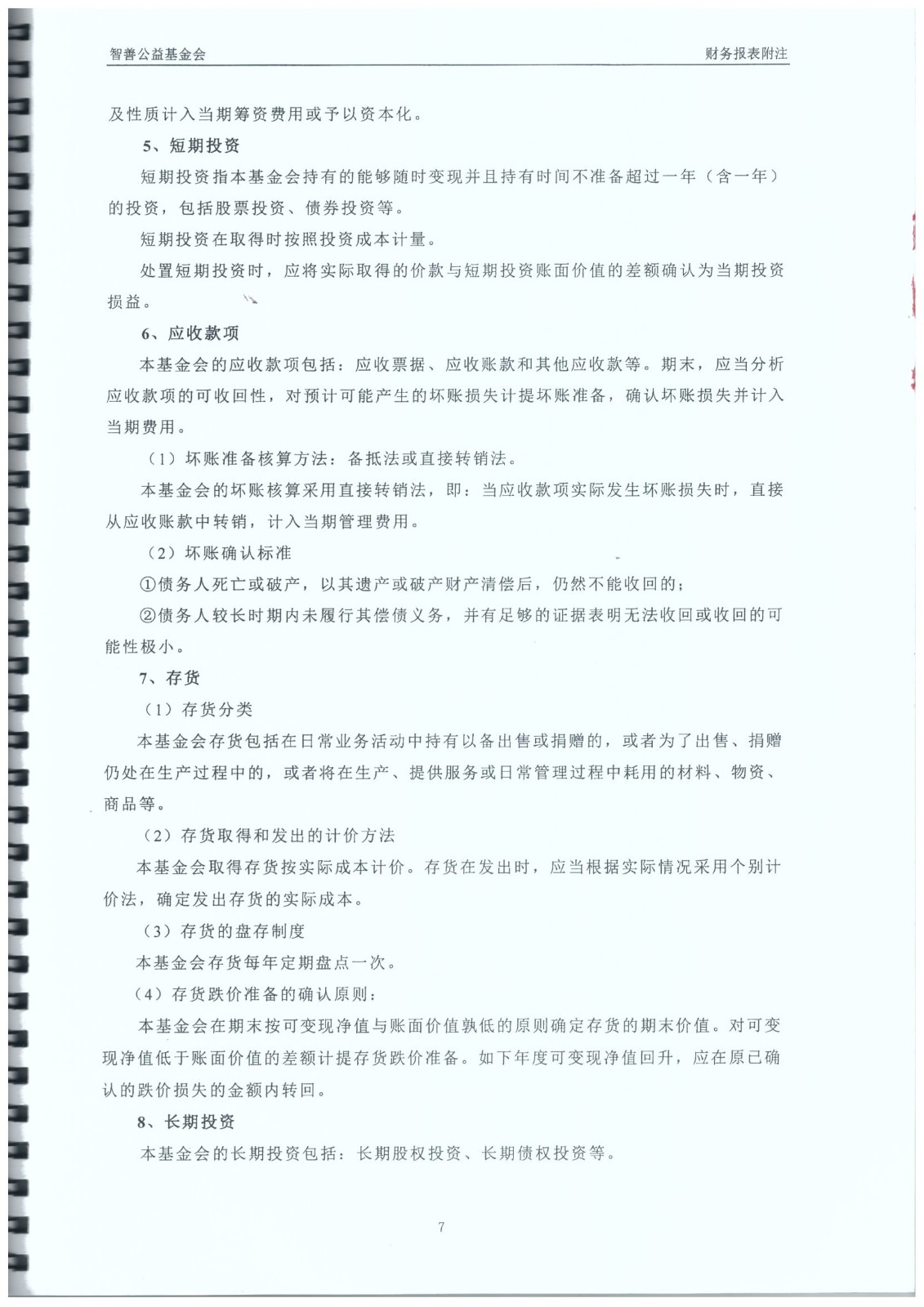 智善公益基金会

财务报表附注

及性质计入当期筹资费用或予以资本化。

5、短期投资

短期投资指本基金会持有的能够随时变现并且持有时间不准备超过一年（含一年）的投资，包括股票投资、债券投资等。

短期投资在取得时按照投资成本计量。

处置短期投资时，应将实际取得的价款与短期投资账面价值的差额确认为当期投资损益。

6、应收款项

本基金会的应收款项包括：应收票据、应收账款和其他应收款等。期末，应当分析应收款项的可收回性，对预计可能产生的坏账损失计提坏账准备，确认坏账损失并计入当期费用。

（1）坏账准备核算方法：备抵法或直接转销法。

本基金会的坏账核算采用直接转销法，即：当应收款项实际发生坏账损失时，直接从应收账款中转销，计入当期管理费用。

（2）坏账确认标准

①债务人死亡或破产，以其遗产或破产财产清偿后，仍然不能收回的；

②债务人较长时期内未履行其偿债义务，并有足够的证据表明无法收回或收回的可能性极小。

7、存货

（1）存货分类

本基金会存货包括在日常业务活动中持有以备出售或捐赠的，或者为了出售、捐赠仍处在生产过程中的，或者将在生产、提供服务或日常管理过程中耗用的材料、物资、商品等。

（2）存货取得和发出的计价方法

本基金会取得存货按实际成本计价。存货在发出时，应当根据实际情况采用个别计价法，确定发出存货的实际成本。

（3）存货的盘存制度

本基金会存货每年定期盘点一次。

（4）存货跌价准备的确认原则：

本基金会在期末按可变现净值与账面价值孰低的原则确定存货的期末价值。对可变现净值低于账面价值的差额计提存货跌价准备。如下年度可变现净值回升，应在原已确认的跌价损失的金额内转回。

8、长期投资

本基金会的长期投资包括：长期股权投资、长期债权投资等。

7